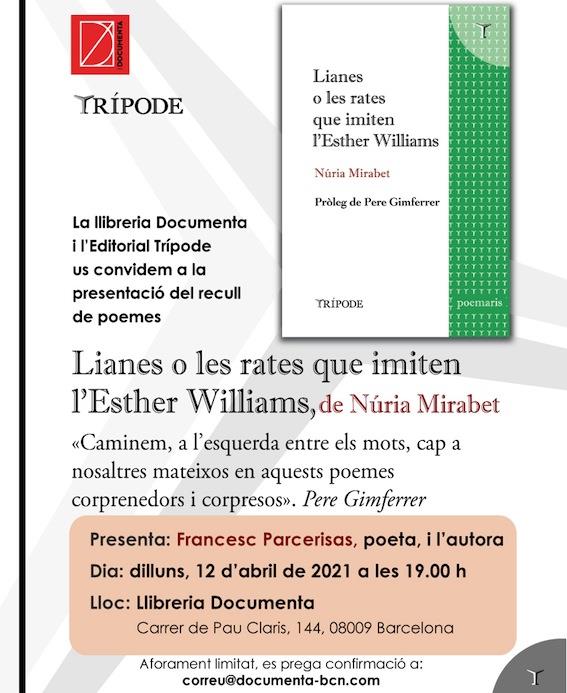 DOCUMENTA

TRÍPODE

Lianes o les rates que imiten l'Esther Williams

Núria Mirabet

Pròleg de Pere Gimferrer

TRÍPODE

poemaris

La llibreria Documenta i l'Editorial Trípode us convidem a la presentació del recull de poemes

Lianes o les rates que imiten l'Esther Williams, de Núria Mirabet

«Caminem, a l'esquerda entre els mots, cap a nosaltres mateixos en aquests poemes corprenedors i corpresos». Pere Gimferrer

Presenta: Francesc Parcerisas, poeta, i l'autora

Dia: dilluns, 12 d'abril de 2021 a les 19.00 h

Lloc: Llibreria Documenta

Carrer de Pau Claris, 144, 08009 Barcelona

Aforament limitat, es prega confirmació a:
correu@documenta-bcn.com